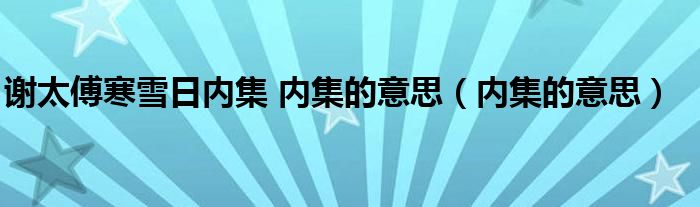 谢太傅寒雪日内集 内集的意思（内集的意思）